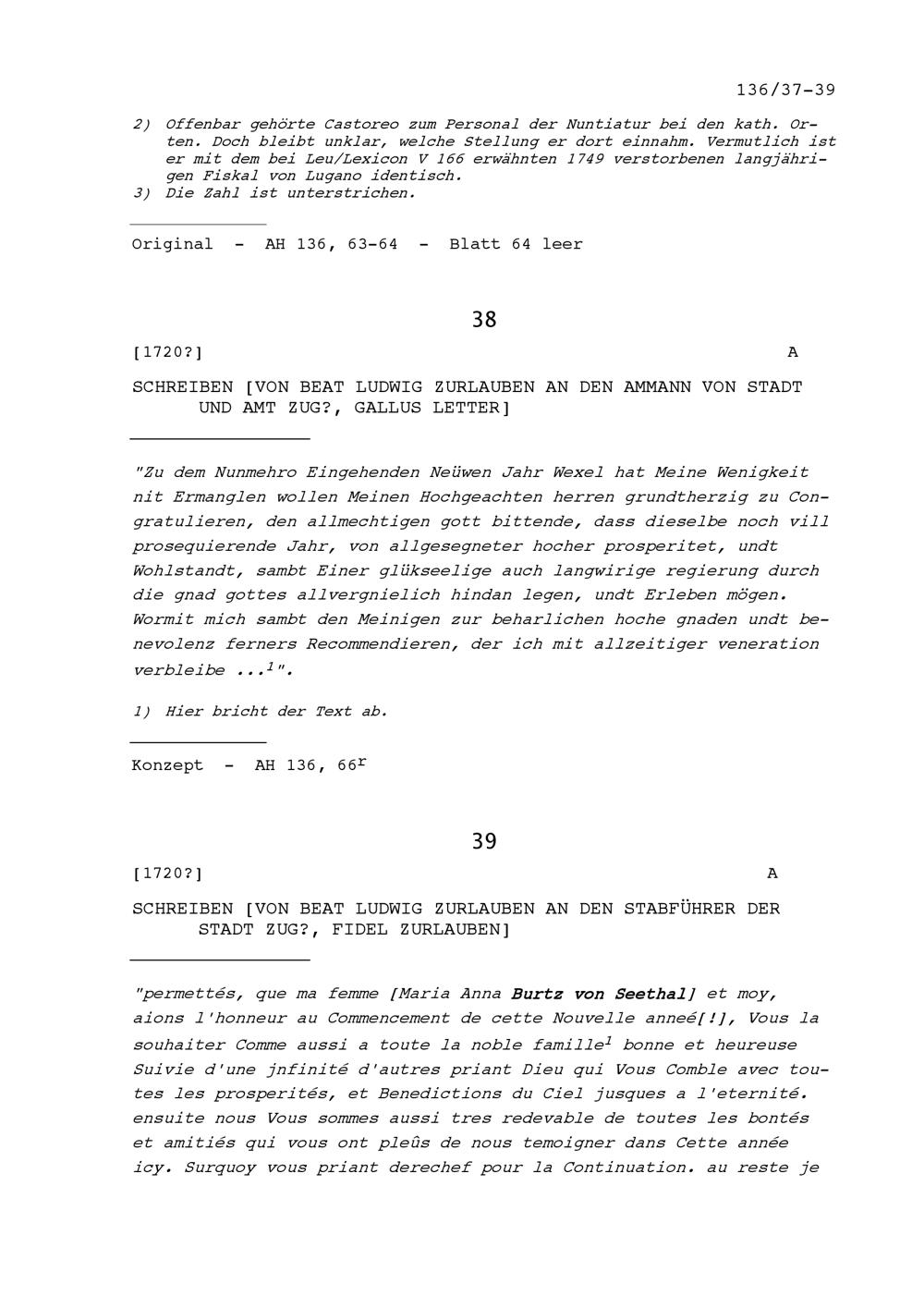 136/37-39

2) Offenbar gehörte Castoreo zum Personal der Nuntiatur bei den kath. Orten. Doch bleibt unklar, welche Stellung er dort einnahm. Vermutlich ist er mit dem bei Leu/Lexicon V 166 erwähnten 1749 verstorbenen langjährigen Fiskal von Lugano identisch.
3) Die Zahl ist unterstrichen.

Original - AH 136, 63-64 - Blatt 64 leer

38

[1720?] A

SCHREIBEN [VON BEAT LUDWIG ZURLAUBEN AN DEN AMMANN VON STADT UND AMT ZUG?, GALLUS LETTER]

"Zu dem Nunmehro Eingehenden Neüwen Jahr Wexel hat Meine Wenigkeit nit Ermanglen wollen Meinen Hochgeachten herren grundtherzig zu Congratulieren, den allmechtigen gott bittende, dass dieselbe noch vill prosequierende Jahr, von allgesegneter hocher prosperitet, undt Wohlstandt, sambt Einer glükseelige auch langwirige regierung durch die gnad gottes allvergnielich hindan legen, undt Erleben mögen. Wormit mich sambt den Meinigen zur beharlichen hoche gnaden undt benevolenz ferners Recommendieren, der ich mit allzeitiger veneration verbleibe ...$^1$".

1) Hier bricht der Text ab.

Konzept - AH 136, 66$^r$

39

[1720?] A

SCHREIBEN [VON BEAT LUDWIG ZURLAUBEN AN DEN STABFÜHRER DER STADT ZUG?, FIDEL ZURLAUBEN]

"permettés, que ma femme [Maria Anna Burtz von Seethal] et moy, aions l'honneur au Commencement de cette Nouvelle anneé[!], Vous la souhaiter Comme aussi a toute la noble famille$^1$ bonne et heureuse Suivie d'une jnfinité d'autres priant Dieu qui Vous Comble avec toutes les prosperités, et Benedictions du Ciel jusques a l'eternité. ensuite nous Vous sommes aussi tres redevable de toutes les bontés et amitiés qui vous ont pleûs de nous temoigner dans Cette année icy. Surquoy vous priant derechef pour la Continuation. au reste je